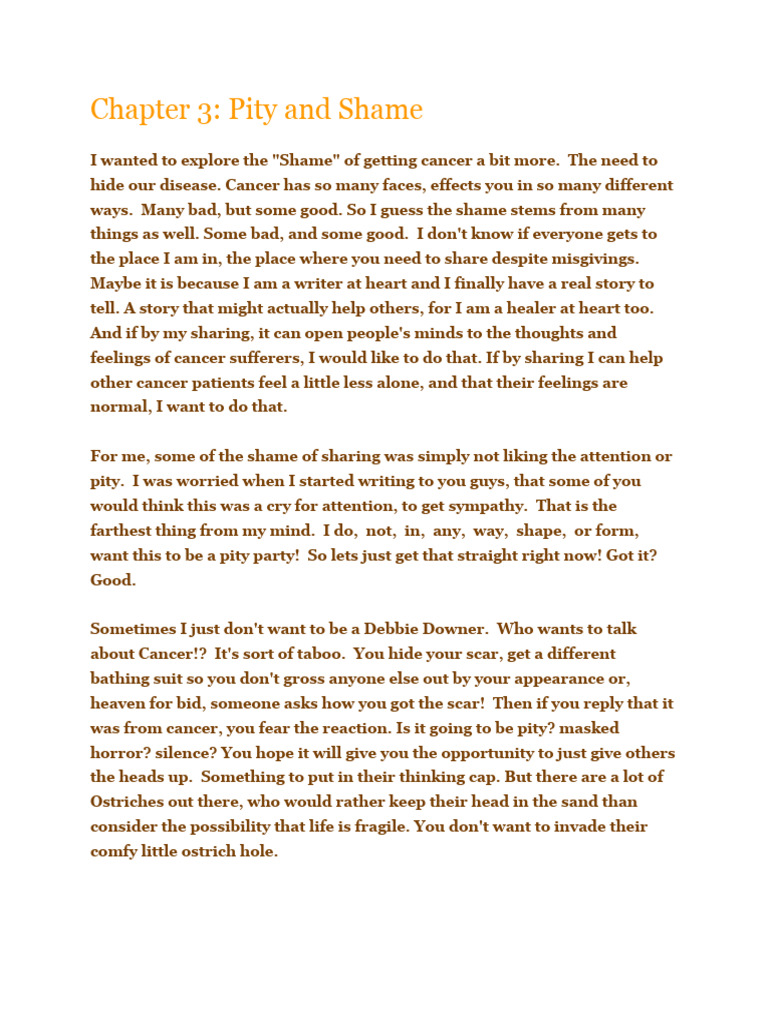 Chapter 3: Pity and Shame

I wanted to explore the "Shame" of getting cancer a bit more. The need to hide our disease. Cancer has so many faces, effects you in so many different ways. Many bad, but some good. So I guess the shame stems from many things as well. Some bad, and some good. I don't know if everyone gets to the place I am in, the place where you need to share despite misgivings. Maybe it is because I am a writer at heart and I finally have a real story to tell. A story that might actually help others, for I am a healer at heart too. And if by my sharing, it can open people's minds to the thoughts and feelings of cancer sufferers, I would like to do that. If by sharing I can help other cancer patients feel a little less alone, and that their feelings are normal, I want to do that.

For me, some of the shame of sharing was simply not liking the attention or pity. I was worried when I started writing to you guys, that some of you would think this was a cry for attention, to get sympathy. That is the farthest thing from my mind. I do, not, in, any, way, shape, or form, want this to be a pity party! So lets just get that straight right now! Got it? Good.

Sometimes I just don't want to be a Debbie Downer. Who wants to talk about Cancer!? It's sort of taboo. You hide your scar, get a different bathing suit so you don't gross anyone else out by your appearance or, heaven for bid, someone asks how you got the scar! Then if you reply that it was from cancer, you fear the reaction. Is it going to be pity? masked horror? silence? You hope it will give you the opportunity to just give others the heads up. Something to put in their thinking cap. But there are a lot of Ostriches out there, who would rather keep their head in the sand than consider the possibility that life is fragile. You don't want to invade their comfy little ostrich hole.